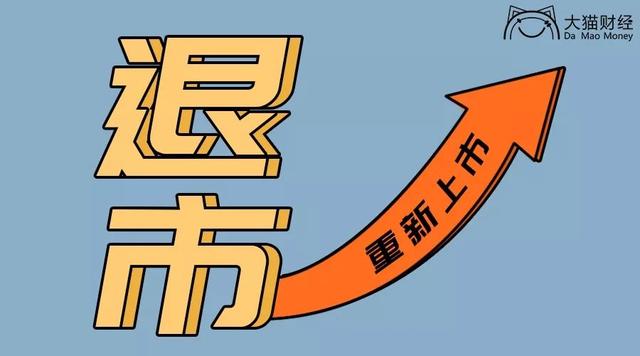 大猫财经
Da Mao Money

退市

重新上市